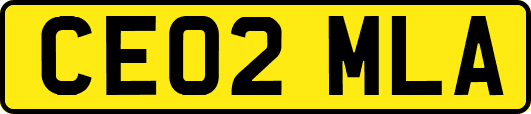 CE02 MLA